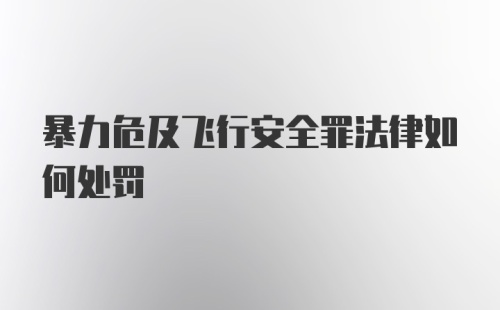 暴力危及飞行安全罪法律如何处罚